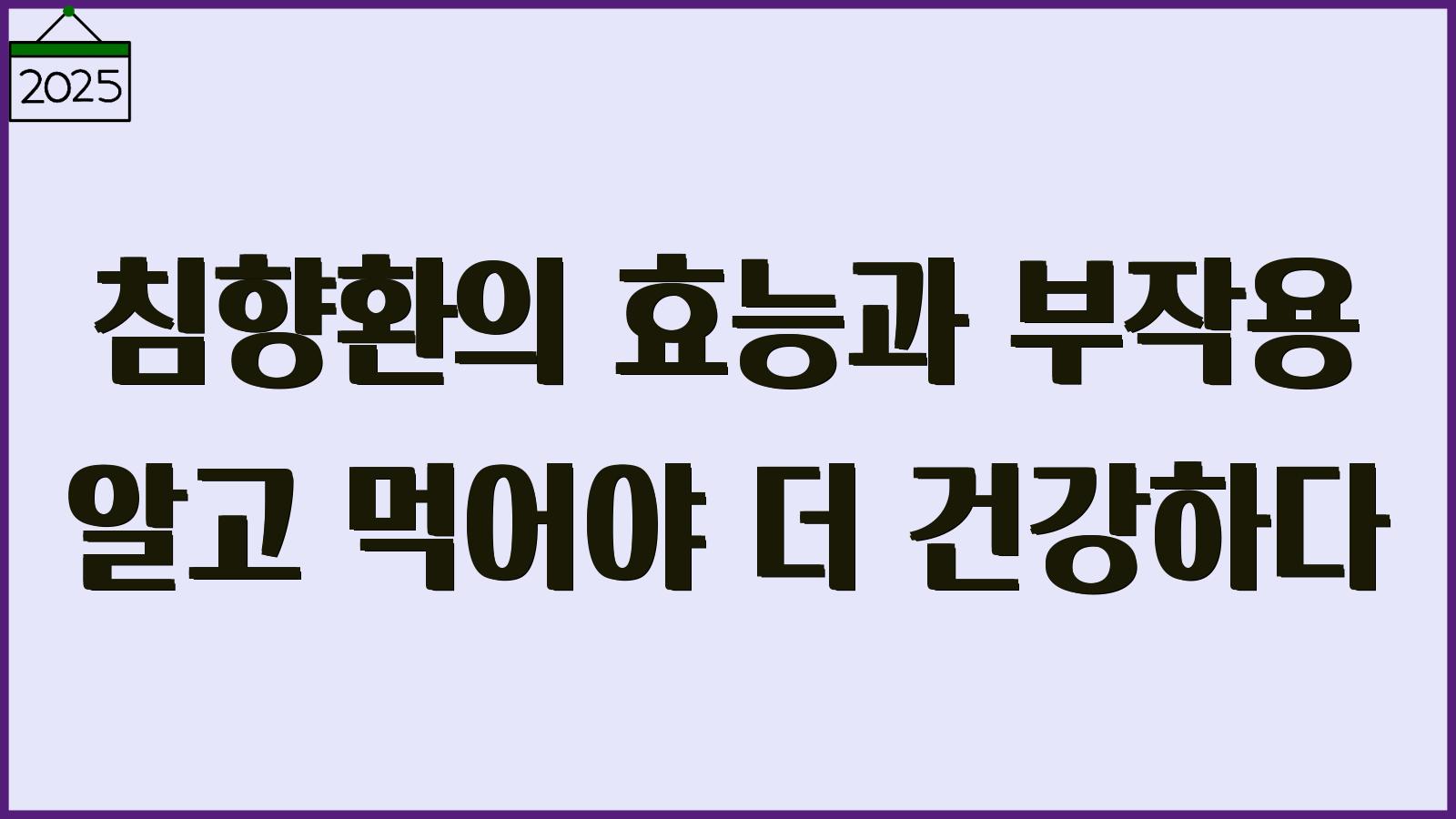 2025

침향환의 효능과 부작용 알고 먹어야 더 건강하다